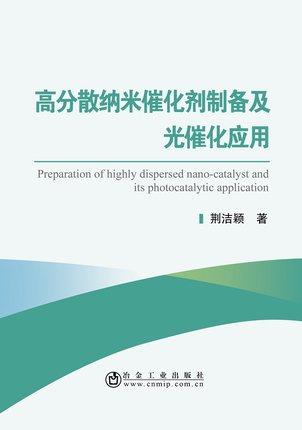 高分散纳米催化剂制备及光催化应用

Preparation of highly dispersed nano-catalyst and its photocatalytic application

荆洁颖 著

冶金工业出版社
www.cnmip.com.cn